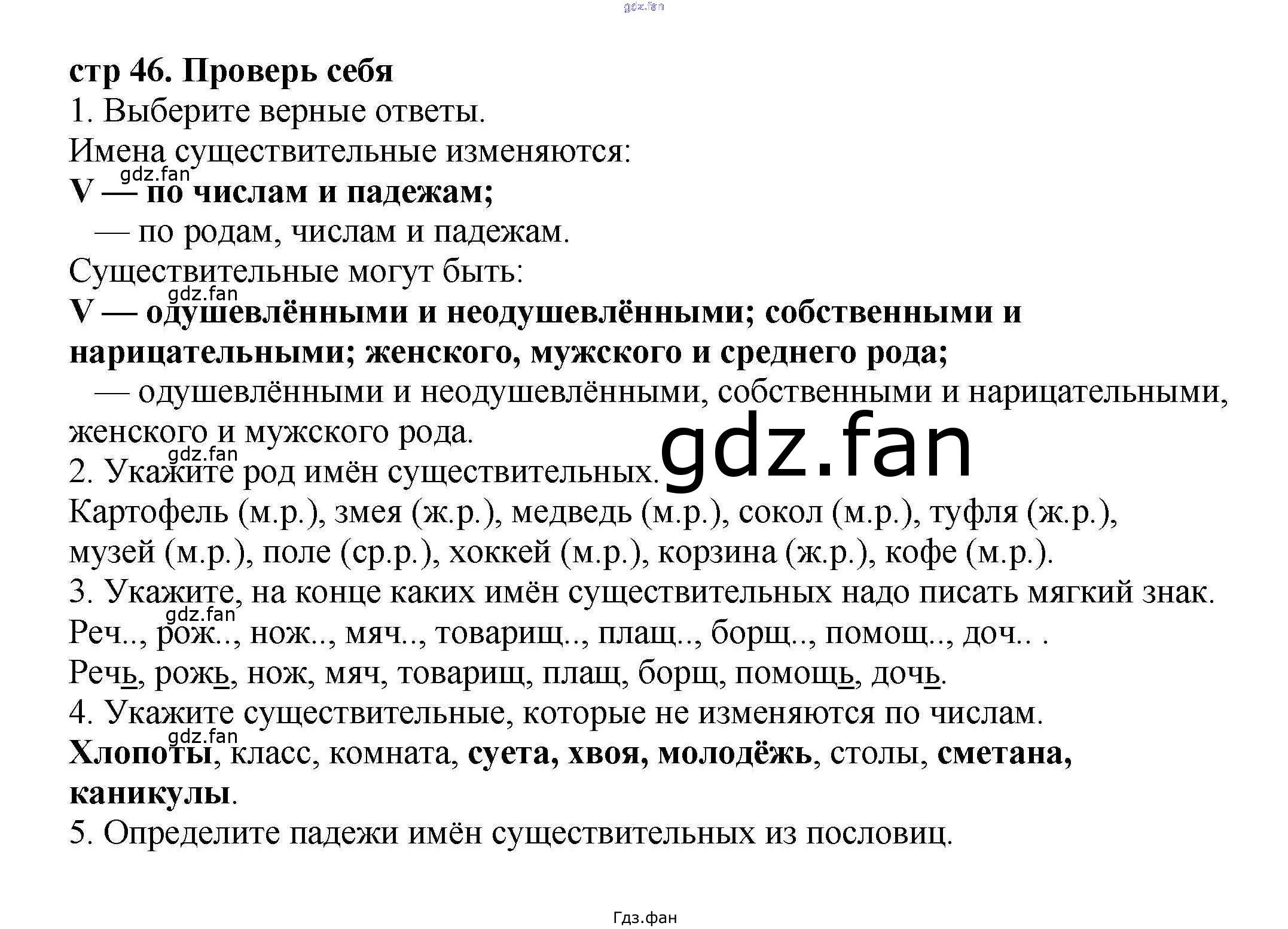 gdz.fan

стр 46. Проверь себя

1. Выберите верные ответы.

Имена существительные изменяются:

gdz.fan

V — по числам и падежам;

— по родам, числам и падежам.

Существительные могут быть:

gdz.fan

V — одушевлёнными и неодушевлёнными; собственными и нарицательными; женского, мужского и среднего рода;

— одушевлёнными и неодушевлёнными, собственными и нарицательными, женского и мужского рода.

gdz.fan

gdz.fan

2. Укажите род имён существительных.

Картофель (м.р.), змея (ж.р.), медведь (м.р.), сокол (м.р.), туфля (ж.р.), музей (м.р.), поле (ср.р.), хоккей (м.р.), корзина (ж.р.), кофе (м.р.).

3. Укажите, на конце каких имён существительных надо писать мягкий знак.

gdz.fan

Реч.., рож.., нож.., мяч.., товарищ.., плащ.., борщ.., помощ.., доч.. .

Речь, рожь, нож, мяч, товарищ, плащ, борщ, помощь, дочь.

4. Укажите существительные, которые не изменяются по числам.

gdz.fan

Хлопоты, класс, комната, суета, хвоя, молодёжь, столы, сметана, каникулы.

5. Определите падежи имён существительных из пословиц.

Гдз.фан